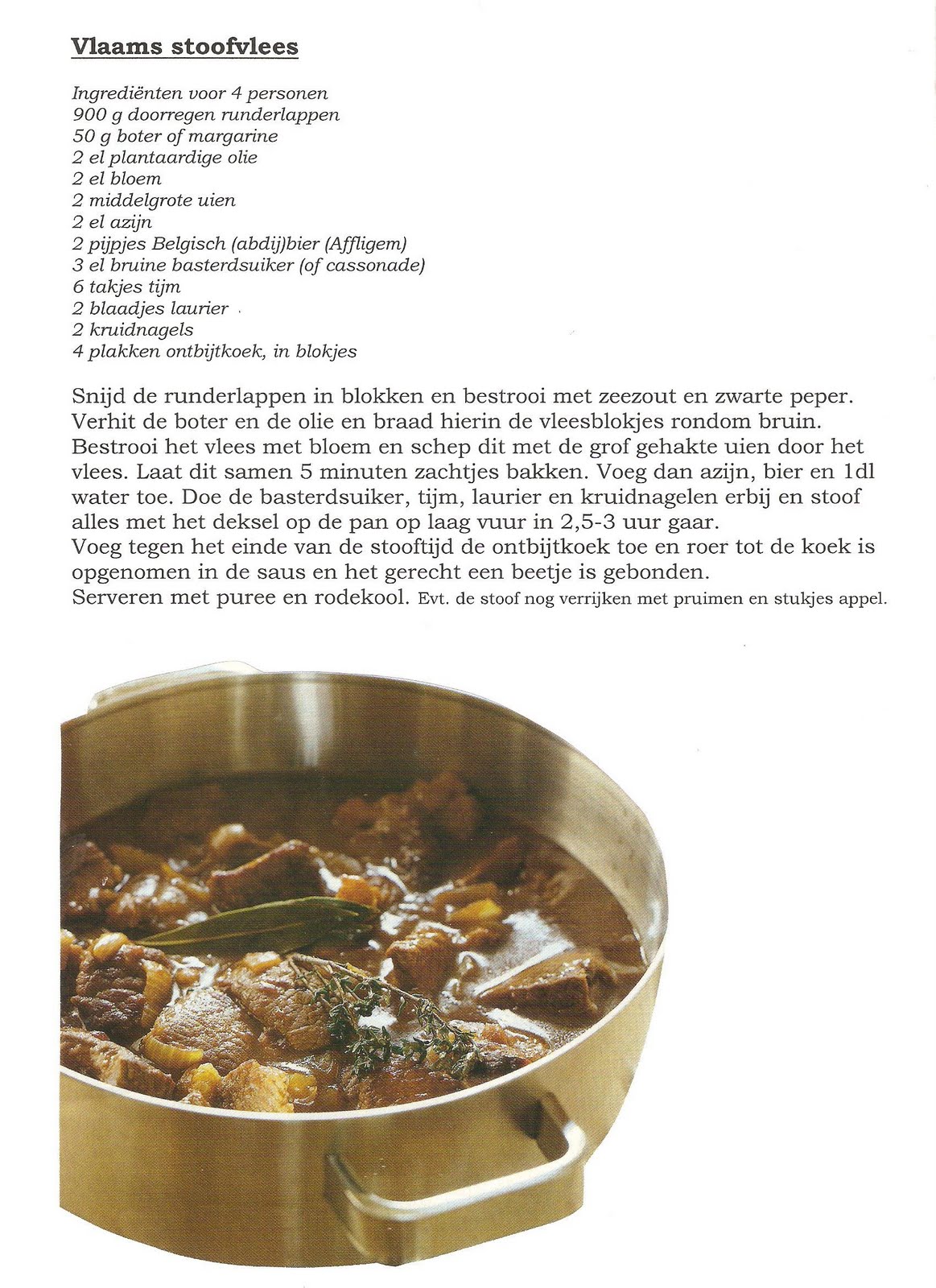 Vlaams stoofvlees

Ingrediënten voor 4 personen
900 g doorregen runderlappen
50 g boter of margarine
2 el plantaardige olie
2 el bloem
2 middelgrote uien
2 el azijn
2 pijpjes Belgisch (abdij)bier (Affligem)
3 el bruine basterdsuiker (of cassonade)
6 takjes tijm
2 blaadjes laurier
2 kruidnagels
4 plakken ontbijtkoek, in blokjes

Snijd de runderlappen in blokken en bestrooi met zeezout en zwarte peper. Verhit de boter en de olie en braad hierin de vleesblokjes rondom bruin. Bestrooi het vlees met bloem en schep dit met de grof gehakte uien door het vlees. Laat dit samen 5 minuten zachtjes bakken. Voeg dan azijn, bier en 1dl water toe. Doe de basterdsuiker, tijm, laurier en kruidnagelen erbij en stoof alles met het deksel op de pan op laag vuur in 2,5-3 uur gaar.
Voeg tegen het einde van de stooftijd de ontbijtkoek toe en roer tot de koek is opgenomen in de saus en het gerecht een beetje is gebonden.
Serveren met puree en rodekool. Evt. de stoof nog verrijken met pruimen en stukjes appel.